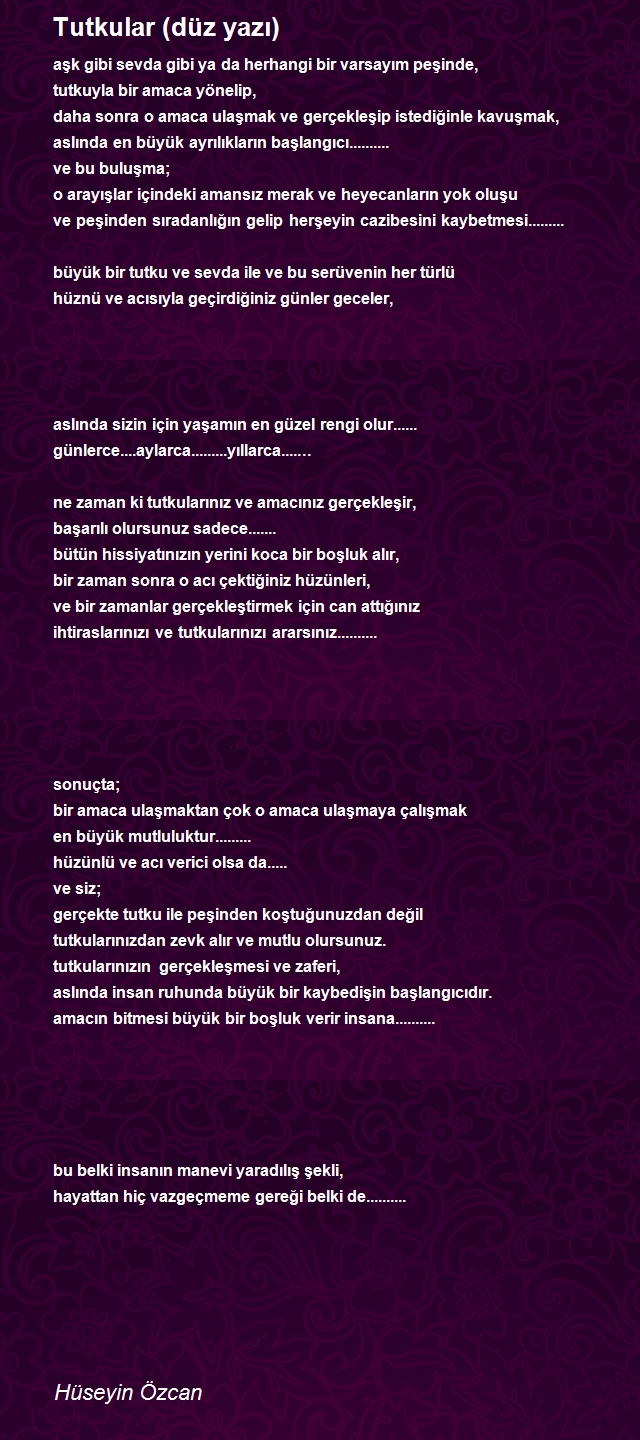 Tutkular (düz yazı)

aşk gibi sevda gibi ya da herhangi bir varsayım peşinde,
tutkuyla bir amaca yönelip,
daha sonra o amaca ulaşmak ve gerçekleşip istediğinle kavuşmak,
aslında en büyük ayrılıkların başlangıcı..........
ve bu buluşma;
o arayışlar içindeki amansız merak ve heyecanların yok oluşu
ve peşinden sıradanlığın gelip herşeyin cazibesini kaybetmesi.........

büyük bir tutku ve sevda ile ve bu serüvenin her türlü
hüznü ve acısıyla geçirdiğiniz günler geceler,

aslında sizin için yaşamın en güzel rengi olur......
günlerce....aylarca.........yıllarca.......

ne zaman ki tutkularınız ve amacınız gerçekleşir,
başarılı olursunuz sadece.......
bütün hissiyatınızın yerini koca bir boşluk alır,
bir zaman sonra o acı çektiğiniz hüzünleri,
ve bir zamanlar gerçekleştirmek için can attığınız
ihtiraslarınızı ve tutkularınızı ararsınız..........

sonuçta;
bir amaca ulaşmaktan çok o amaca ulaşmaya çalışmak
en büyük mutluluktur.........
hüzünlü ve acı verici olsa da.....
ve siz;
gerçekte tutku ile peşinden koştuğunuzdan değil
tutkularınızdan zevk alır ve mutlu olursunuz.
tutkularınızın gerçekleşmesi ve zaferi,
aslında insan ruhunda büyük bir kaybedişin başlangıcıdır.
amacın bitmesi büyük bir boşluk verir insana..........

bu belki insanın manevi yaradılış şekli,
hayattan hiç vazgeçmeme gereği belki de..........

Hüseyin Özcan